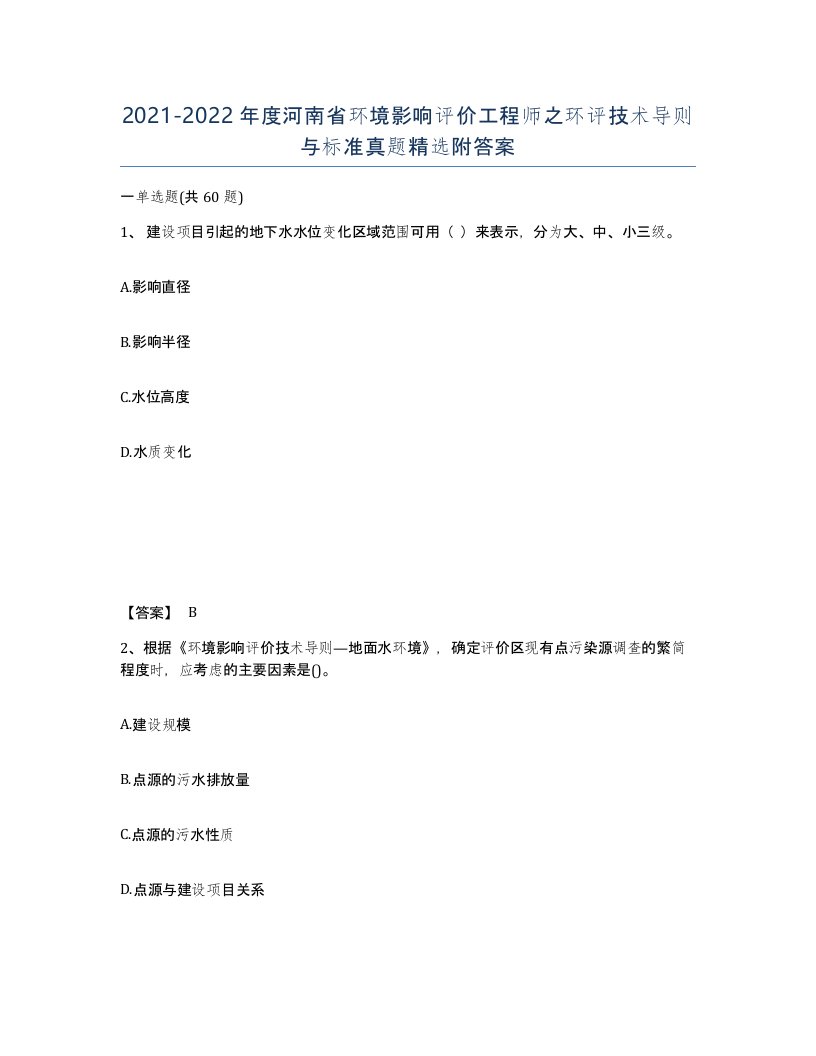 2021-2022年度河南省环境影响评价工程师之环评技术导则与标准真题精选附答案

一单选题(共60题)

1、建设项目引起的地下水水位变化区域范围可用（ ）来表示，分为大、中、小三级。

A.影响直径

B.影响半径

C.水位高度

D.水质变化

【答案】 B

2、根据《环境影响评价技术导则—地面水环境》，确定评价区现有点污染源调查的繁简程度时，应考虑的主要因素是()。

A.建设规模

B.点源的污水排放量

C.点源的污水性质

D.点源与建设项目关系